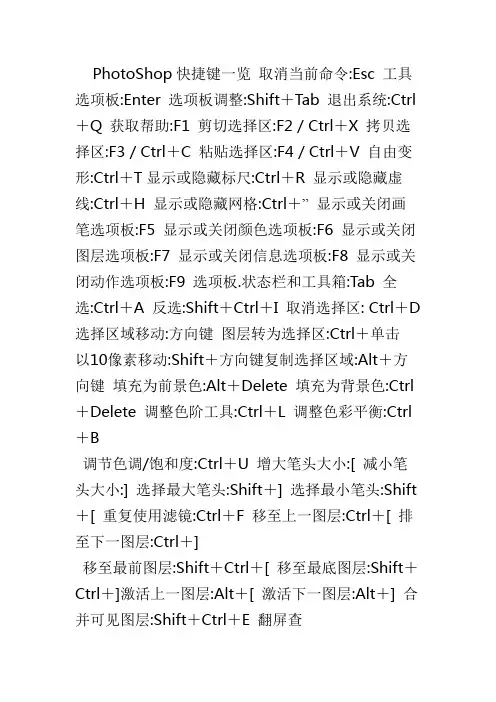 PhotoShop 快捷键一览 取消当前命令:Esc 工具选项板:Enter 选项板调整:Shift＋Tab 退出系统:Ctrl＋Q 获取帮助:F1 剪切选择区:F2 / Ctrl＋X 拷贝选择区:F3 / Ctrl＋C 粘贴选择区:F4 / Ctrl＋V 自由变形:Ctrl＋T 显示或隐藏标尺:Ctrl＋R 显示或隐藏虚线:Ctrl＋H 显示或隐藏网格:Ctrl＋” 显示或关闭画笔选项板:F5 显示或关闭颜色选项板:F6 显示或关闭图层选项板:F7 显示或关闭信息选项板:F8 显示或关闭动作选项板:F9 选项板.状态栏和工具箱:Tab 全选:Ctrl＋A 反选:Shift＋Ctrl＋I 取消选择区: Ctrl＋D 选择区域移动:方向键 图层转为选择区:Ctrl＋单击 以10像素移动:Shift＋方向键复制选择区域:Alt＋方向键 填充为前景色:Alt＋Delete 填充为背景色:Ctrl＋Delete 调整色阶工具:Ctrl＋L 调整色彩平衡:Ctrl＋B

调节色调/饱和度:Ctrl＋U 增大笔头大小:[ 减小笔头大小:] 选择最大笔头:Shift＋] 选择最小笔头:Shift＋[ 重复使用滤镜:Ctrl＋F 移至上一图层:Ctrl＋[ 排至下一图层:Ctrl＋]

移至最前图层:Shift＋Ctrl＋[ 移至最底图层:Shift＋Ctrl＋]激活上一图层:Alt＋[ 激活下一图层:Alt＋] 合并可见图层:Shift＋Ctrl＋E 翻屏查